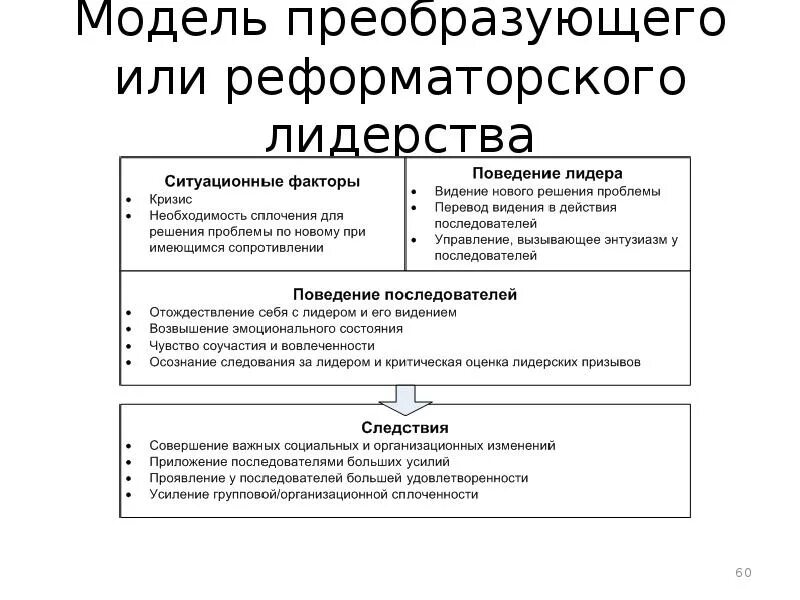 Модель преобразующего или реформаторского лидерства

Ситуационные факторы
• Кризис
• Необходимость сплочения для решения проблемы по новому при имеющимся сопротивлении

Поведение лидера
• Видение нового решения проблемы
• Перевод видения в действия последователей
• Управление, вызывающее энтузиазм у последователей

Поведение последователей
• Отождествление себя с лидером и его видением
• Возвышение эмоционального состояния
• Чувство соучастия и вовлеченности
• Осознание следования за лидером и критическая оценка лидерских призывов

Следствия
• Совершение важных социальных и организационных изменений
• Приложение последователями больших усилий
• Проявление у последователей большей удовлетворенности
• Усиление групповой/организационной сплоченности

60